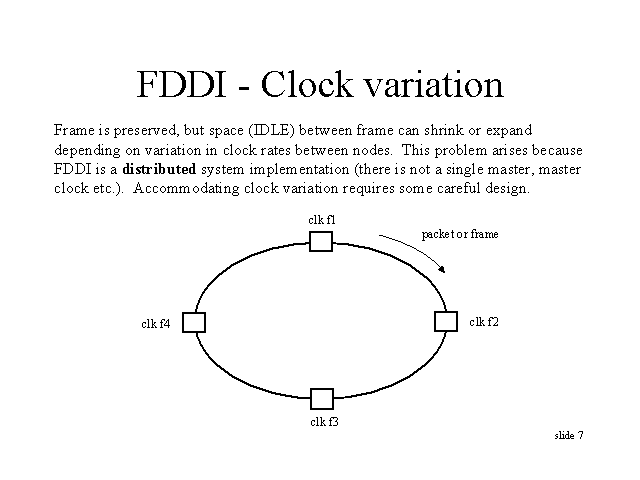 FDDI - Clock variation

Frame is preserved, but space (IDLE) between frame can shrink or expand depending on variation in clock rates between nodes. This problem arises because FDDI is a distributed system implementation (there is not a single master, master clock etc.). Accommodating clock variation requires some careful design.

clk f1

packet or frame

clk f4

clk f2

clk f3

slide 7